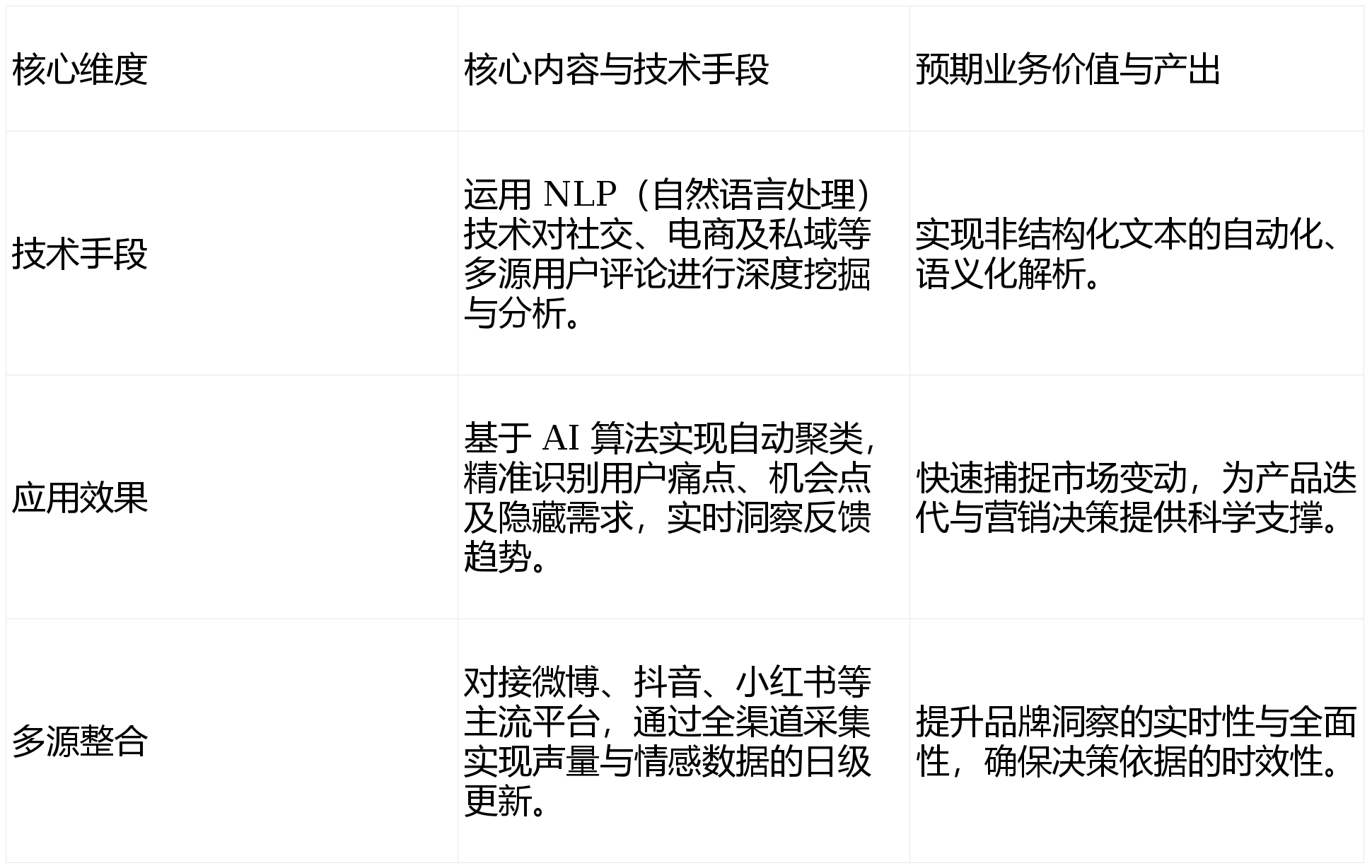 | 核心维度 | 核心内容与技术手段 | 预期业务价值与产出 |
|---|---|---|
| 技术手段 | 运用NLP（自然语言处理）技术对社交、电商及私域等多源用户评论进行深度挖掘与分析。 | 实现非结构化文本的自动化、语义化解析。 |
| 应用效果 | 基于AI算法实现自动聚类，精准识别用户痛点、机会点及隐藏需求，实时洞察反馈趋势。 | 快速捕捉市场变动，为产品迭代与营销决策提供科学支撑。 |
| 多源整合 | 对接微博、抖音、小红书等主流平台，通过全渠道采集实现声量与情感数据的日级更新。 | 提升品牌洞察的实时性与全面性，确保决策依据的时效性。 |